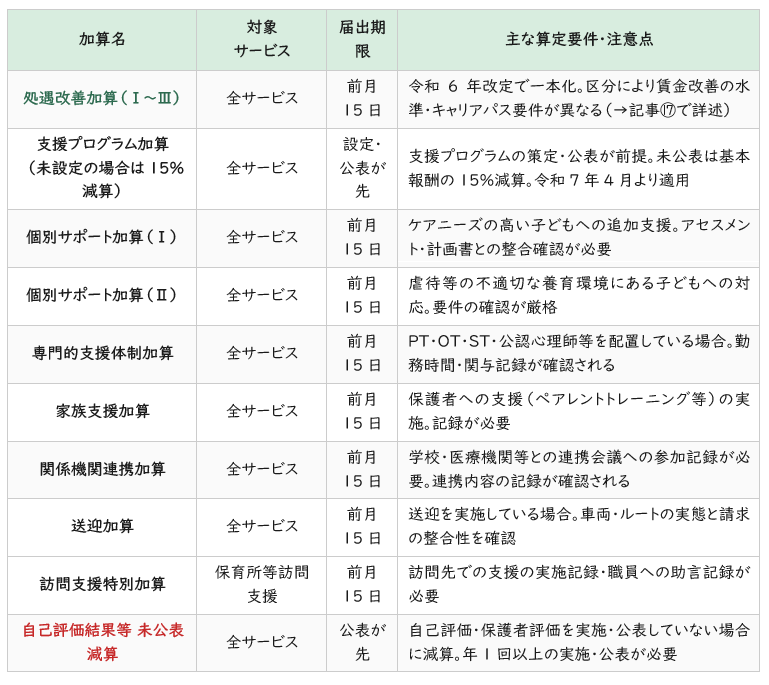 | 加算名 | 対象サービス | 届出期限 | 主な算定要件・注意点 |
|---|---|---|---|
| 処遇改善加算（Ⅰ～Ⅲ） | 全サービス | 前月15日 | 令和6年改定で一本化。区分により賃金改善の水準・キャリアパス要件が異なる（→記事⑰で詳述） |
| 支援プログラム加算（未設定の場合は15%減算） | 全サービス | 設定・公表が先 | 支援プログラムの策定・公表が前提。未公表は基本報酬の15%減算。令和7年4月より適用 |
| 個別サポート加算（Ⅰ） | 全サービス | 前月15日 | ケアニーズの高い子どもへの追加支援。アセスメント・計画書との整合確認が必要 |
| 個別サポート加算（Ⅱ） | 全サービス | 前月15日 | 虐待等の不適切な養育環境にある子どもへの対応。要件の確認が厳格 |
| 専門的支援体制加算 | 全サービス | 前月15日 | PT・OT・ST・公認心理師等を配置している場合。勤務時間・関与記録が確認される |
| 家族支援加算 | 全サービス | 前月15日 | 保護者への支援（ペアレントトレーニング等）の実施。記録が必要 |
| 関係機関連携加算 | 全サービス | 前月15日 | 学校・医療機関等との連携会議への参加記録が必要。連携内容の記録が確認される |
| 送迎加算 | 全サービス | 前月15日 | 送迎を実施している場合。車両・ルートの実態と請求の整合性を確認 |
| 訪問支援特別加算 | 保育所等訪問支援 | 前月15日 | 訪問先での支援の実施記録・職員への助言記録が必要 |
| 自己評価結果等 未公表減算 | 全サービス | 公表が先 | 自己評価・保護者評価を実施・公表していない場合に減算。年1回以上の実施・公表が必要 |